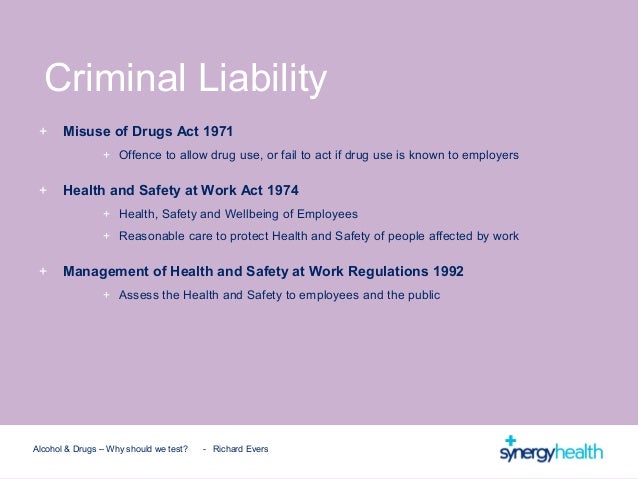 Criminal Liability

+ Misuse of Drugs Act 1971

+ Offence to allow drug use, or fail to act if drug use is known to employers

+ Health and Safety at Work Act 1974

+ Health, Safety and Wellbeing of Employees

+ Reasonable care to protect Health and Safety of people affected by work

+ Management of Health and Safety at Work Regulations 1992

+ Assess the Health and Safety to employees and the public

Alcohol & Drugs – Why should we test? - Richard Evers

synergyhealth